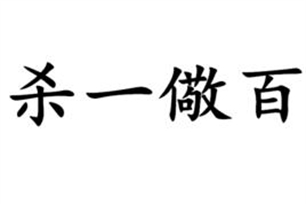 杀一儆百